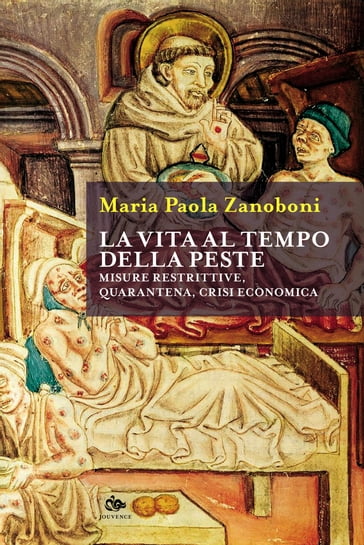 Maria Paola Zanoboni

LA VITA AL TEMPO DELLA PESTE

MISURE RESTRITTIVE, QUARANTENA, CRISI ECONOMICA

JOUVENCE